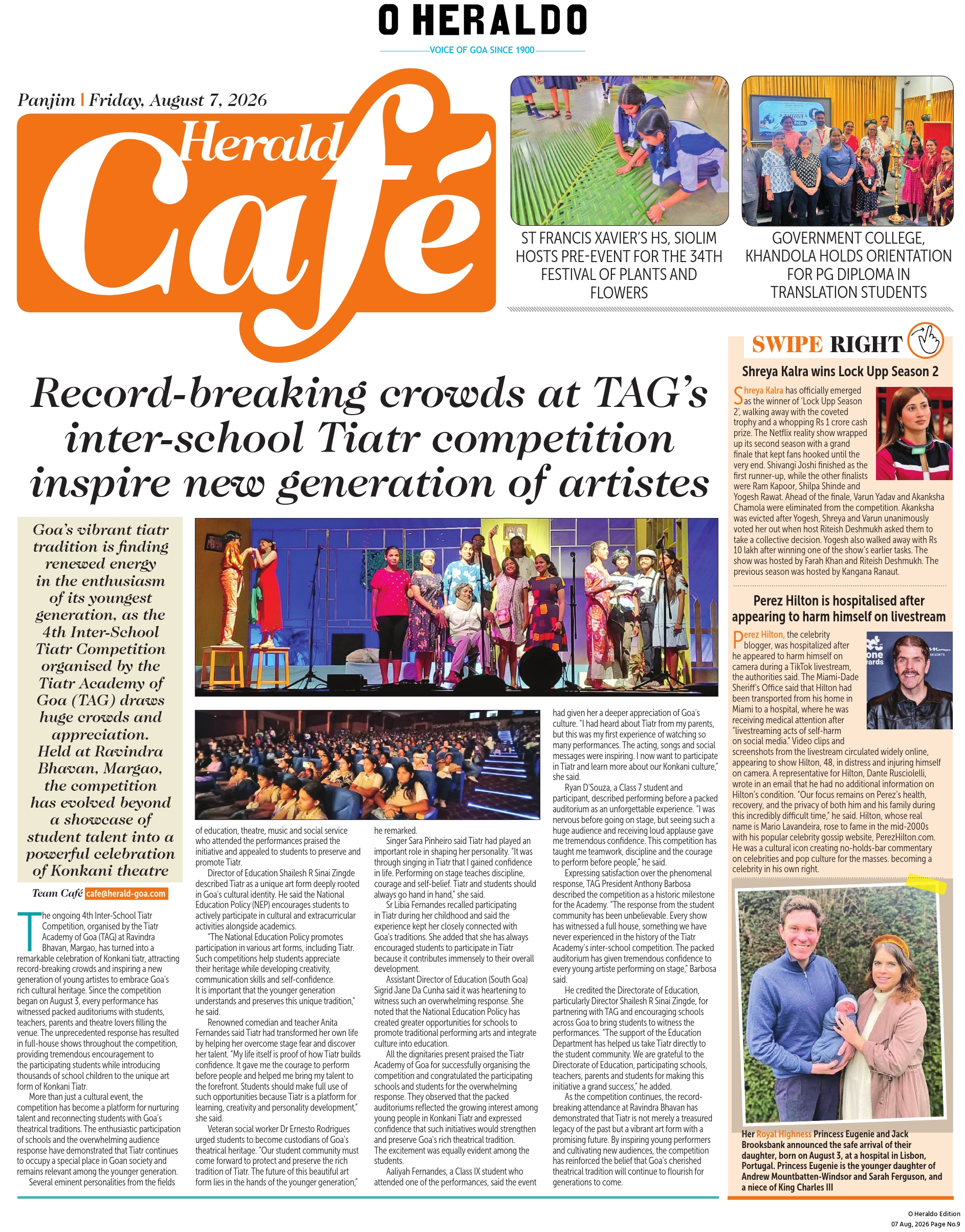 O HERALDO
VOICE OF GOA SINCE 1900

Panjim | Friday, August 7, 2026

Herald Café

ST FRANCIS XAVIER'S HS, SIOLIM HOSTS PRE-EVENT FOR THE 34TH FESTIVAL OF PLANTS AND FLOWERS

GOVERNMENT COLLEGE, KHANDOLA HOLDS ORIENTATION FOR PG DIPLOMA IN TRANSLATION STUDENTS

Record-breaking crowds at TAG's inter-school Tiatr competition inspire new generation of artistes

Goa's vibrant tiatr tradition is finding renewed energy in the enthusiasm of its youngest generation, as the 4th Inter-School Tiatr Competition organised by the Tiatr Academy of Goa (TAG) draws huge crowds and appreciation. Held at Ravindra Bhavan, Margao, the competition has evolved beyond a showcase of student talent into a powerful celebration of Konkani theatre

Team Café cafe@herald-goa.com

The ongoing 4th Inter-School Tiatr Competition, organised by the Tiatr Academy of Goa (TAG) at Ravindra Bhavan, Margao, has turned into a remarkable celebration of Konkani tiatr, attracting record-breaking crowds and inspiring a new generation of young artistes to embrace Goa's rich cultural heritage. Since the competition began on August 3, every performance has witnessed packed auditoriums with students, teachers, parents and theatre lovers filling the venue. The unprecedented response has resulted in full-house shows throughout the competition, providing tremendous encouragement to the participating students while introducing thousands of school children to the unique art form of Konkani Tiatr.

More than just a cultural event, the competition has become a platform for nurturing talent and reconnecting students with Goa's theatrical traditions. The enthusiastic participation of schools and the overwhelming audience response have demonstrated that Tiatr continues to occupy a special place in Goan society and remains relevant among the younger generation.

Several eminent personalities from the fields of education, theatre, music and social service who attended the performances praised the initiative and appealed to students to preserve and promote Tiatr.

Director of Education Shailesh R Sinai Zingde described Tiatr as a unique art form deeply rooted in Goa's cultural identity. He said the National Education Policy (NEP) encourages students to actively participate in cultural and extracurricular activities alongside academics.

"The National Education Policy promotes participation in various art forms, including Tiatr. Such competitions help students appreciate their heritage while developing creativity, communication skills and self-confidence. It is important that the younger generation understands and preserves this unique tradition," he said.

Renowned comedian and teacher Anita Fernandes said Tiatr had transformed her own life by helping her overcome stage fear and discover her talent. "My life itself is proof of how Tiatr builds confidence. It gave me the courage to perform before people and helped me bring my talent to the forefront. Students should make full use of such opportunities because Tiatr is a platform for learning, creativity and personality development," she said.

Veteran social worker Dr Ernesto Rodrigues urged students to become custodians of Goa's theatrical heritage. "Our student community must come forward to protect and preserve the rich tradition of Tiatr. The future of this beautiful art form lies in the hands of the younger generation," he remarked.

Singer Sara Pinheiro said Tiatr had played an important role in shaping her personality. "It was through singing in Tiatr that I gained confidence in life. Performing on stage teaches discipline, courage and self-belief. Tiatr and students should always go hand in hand," she said.

Sr Libia Fernandes recalled participating in Tiatr during her childhood and said the experience kept her closely connected with Goa's traditions. She added that she has always encouraged students to participate in Tiatr because it contributes immensely to their overall development.

Assistant Director of Education (South Goa) Sigrid Jane Da Cunha said it was heartening to witness such an overwhelming response. She noted that the National Education Policy has created greater opportunities for schools to promote traditional performing arts and integrate culture into education.

All the dignitaries present praised the Tiatr Academy of Goa for successfully organising the competition and congratulated the participating schools and students for the overwhelming response. They observed that the packed auditoriums reflected the growing interest among young people in Konkani Tiatr and expressed confidence that such initiatives would strengthen and preserve Goa's rich theatrical tradition. The excitement was equally evident among the students.

Aaliyah Fernandes, a Class IX student who attended one of the performances, said the event had given her a deeper appreciation of Goa's culture. "I had heard about Tiatr from my parents, but this was my first experience of watching so many performances. The acting, songs and social messages were inspiring. I now want to participate in Tiatr and learn more about our Konkani culture," she said.

Ryan D'Souza, a Class 7 student and participant, described performing before a packed auditorium as an unforgettable experience. "I was nervous before going on stage, but seeing such a huge audience and receiving loud applause gave me tremendous confidence. This competition has taught me teamwork, discipline and the courage to perform before people," he said.

Expressing satisfaction over the phenomenal response, TAG President Anthony Barbosa described the competition as a historic milestone for the Academy. "The response from the student community has been unbelievable. Every show has witnessed a full house, something we have never experienced in the history of the Tiatr Academy's inter-school competition. The packed auditorium has given tremendous confidence to every young artiste performing on stage," Barbosa said.

He credited the Directorate of Education, particularly Director Shailesh R Sinai Zingde, for partnering with TAG and encouraging schools across Goa to bring students to witness the performances. "The support of the Education Department has helped us take Tiatr directly to the student community. We are grateful to the Directorate of Education, participating schools, teachers, parents and students for making this initiative a grand success," he added.

As the competition continues, the record-breaking attendance at Ravindra Bhavan has demonstrated that Tiatr is not merely a treasured legacy of the past but a vibrant art form with a promising future. By inspiring young performers and cultivating new audiences, the competition has reinforced the belief that Goa's cherished theatrical tradition will continue to flourish for generations to come.

SWIPE RIGHT

Shreya Kalra wins Lock Upp Season 2

Shreya Kalra has officially emerged as the winner of 'Lock Upp Season 2', walking away with the coveted trophy and a whopping Rs 1 crore cash prize. The Netflix reality show wrapped up its second season with a grand finale that kept fans hooked until the very end. Shivangi Joshi finished as the first runner-up, while the other finalists were Ram Kapoor, Shilpa Shinde and Yogesh Rawat. Ahead of the finale, Varun Yadav and Akanksha Chamola were eliminated from the competition. Akanksha was evicted after Yogesh, Shreya and Varun unanimously voted her out when host Riteish Deshmukh asked them to take a collective decision. Yogesh also walked away with Rs 10 lakh after winning one of the show's earlier tasks. The show was hosted by Farah Khan and Riteish Deshmukh. The previous season was hosted by Kangana Ranaut.

Perez Hilton is hospitalised after appearing to harm himself on livestream

Perez Hilton, the celebrity blogger, was hospitalized after he appeared to harm himself on camera during a TikTok livestream, the authorities said. The Miami-Dade Sheriff's Office said that Hilton had been transported from his home in Miami to a hospital, where he was receiving medical attention after "livestreaming acts of self-harm on social media." Video clips and screenshots from the livestream circulated widely online, appearing to show Hilton, 48, in distress and injuring himself on camera. A representative for Hilton, Dante Rusciolelli, wrote in an email that he had no additional information on Hilton's condition. "Our focus remains on Perez's health, recovery, and the privacy of both him and his family during this incredibly difficult time," he said. Hilton, whose real name is Mario Lavandeira, rose to fame in the mid-2000s with his popular celebrity gossip website, PerezHilton.com. He was a cultural icon creating no-holds-bar commentary on celebrities and pop culture for the masses. becoming a celebrity in his own right.

Her Royal Highness Princess Eugenie and Jack Brooksbank announced the safe arrival of their daughter, born on August 3, at a hospital in Lisbon, Portugal. Princess Eugenie is the younger daughter of Andrew Mountbatten-Windsor and Sarah Ferguson, and a niece of King Charles III

O Heraldo Edition
07 Aug, 2026 Page No.9